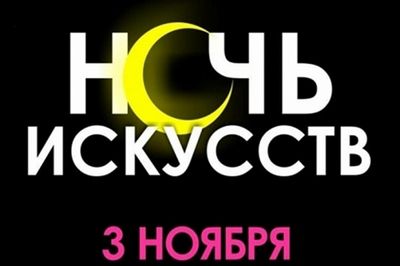 НОЧЬ
ИСКУССТВ

3 НОЯБРЯ